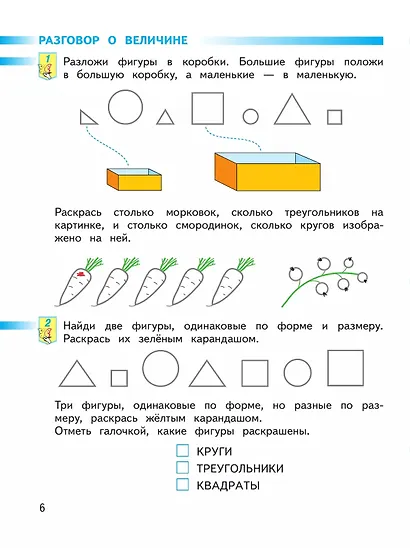 РАЗГОВОР О ВЕЛИЧИНЕ

1 Разложи фигуры в коробки. Большие фигуры положи в большую коробку, а маленькие — в маленькую.

Раскрась столько морковок, сколько треугольников на картинке, и столько смородинок, сколько кругов изображено на ней.

2 Найди две фигуры, одинаковые по форме и размеру. Раскрась их зелёным карандашом.

Три фигуры, одинаковые по форме, но разные по размеру, раскрась жёлтым карандашом.
Отметь галочкой, какие фигуры раскрашены.

КРУГИ
ТРЕУГОЛЬНИКИ
КВАДРАТЫ

6